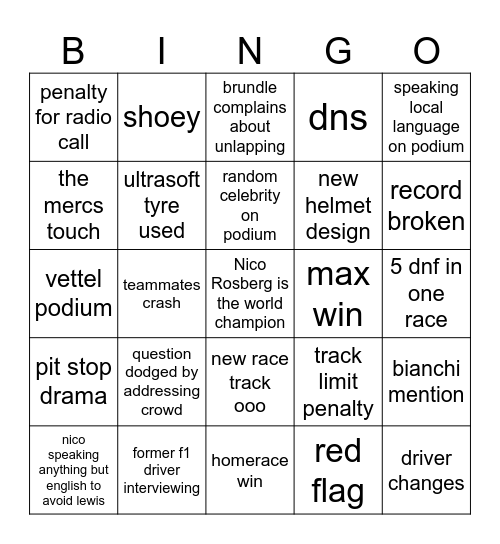 | B | I | N | G | O |
|---|---|---|---|---|
| penalty for radio call | shoey | brundle complains about unlapping | dns | speaking local language on podium |
| the mercs touch | ultrasoft tyre used | random celebrity on podium | new helmet design | record broken |
| vettel podium | teammates crash | Nico Rosberg is the world champion | max win | 5 dnf in one race |
| pit stop drama | question dodged by addressing crowd | new race track ooo | track limit penalty | bianchi mention |
| nico speaking anything but english to avoid lewis | former f1 driver interviewing | homerace win | red flag | driver changes |